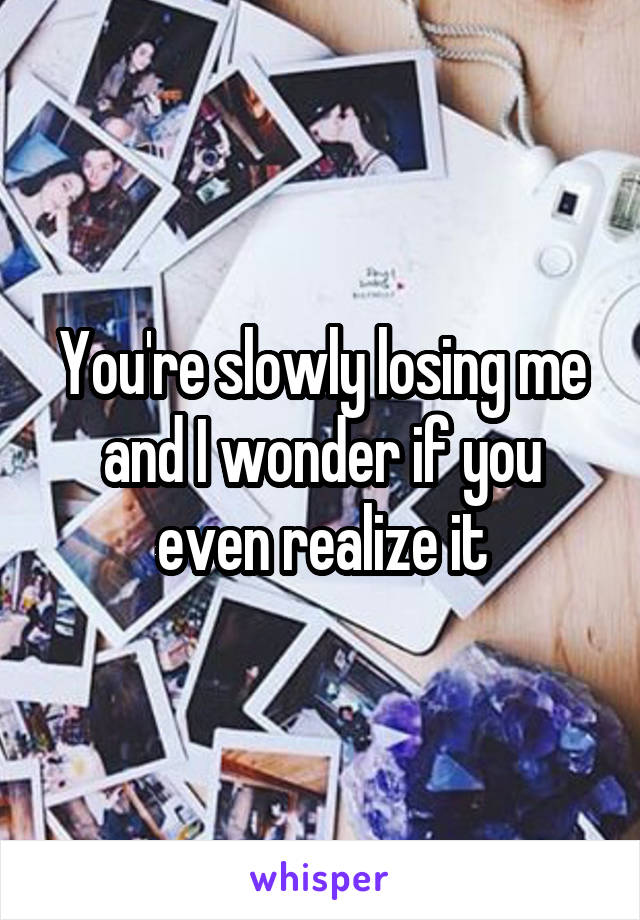 You're slowly losing me and I wonder if you even realize it

whisper